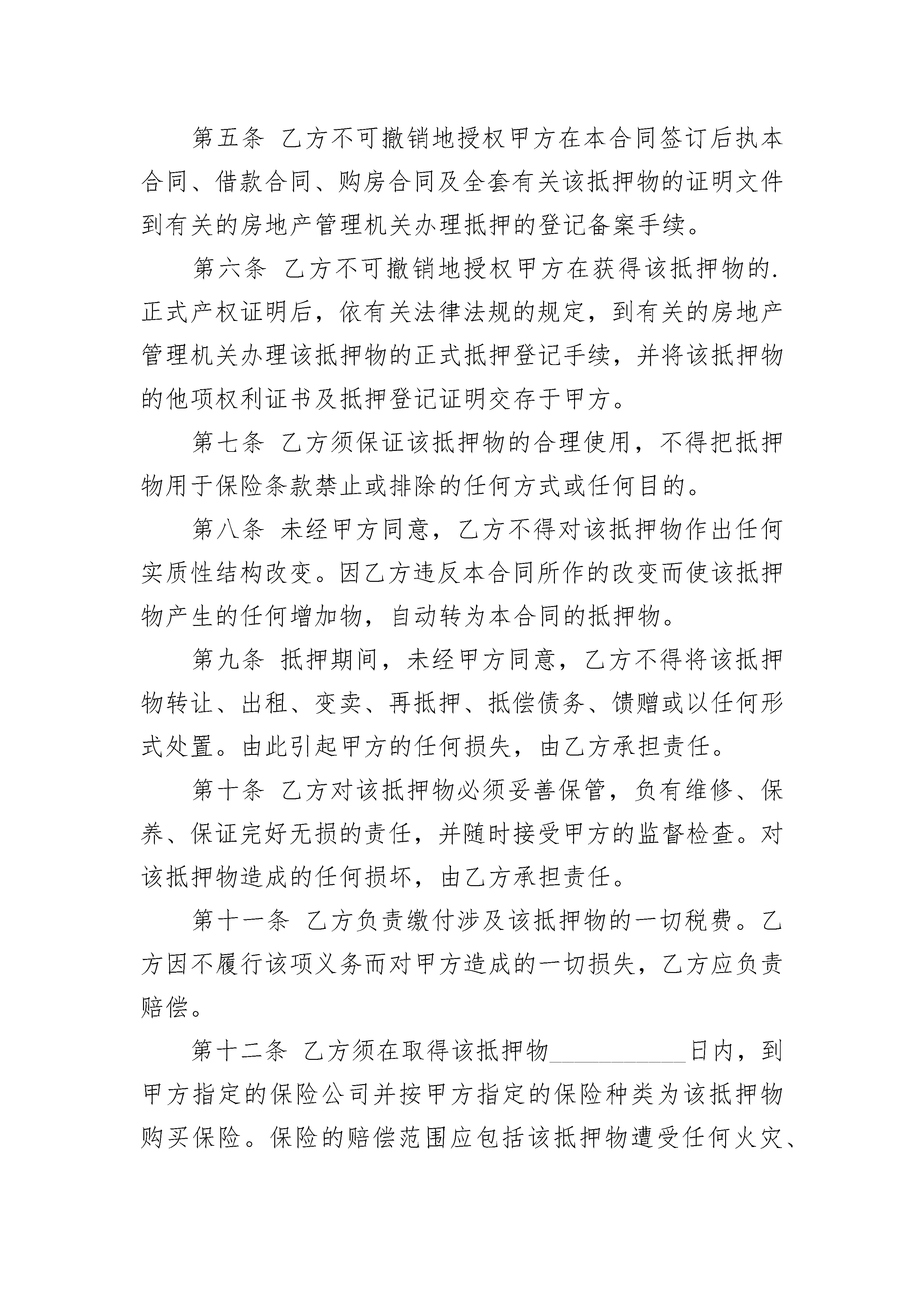 第五条 乙方不可撤销地授权甲方在本合同签订后执本合同、借款合同、购房合同及全套有关该抵押物的证明文件到有关的房地产管理机关办理抵押的登记备案手续。

第六条 乙方不可撤销地授权甲方在获得该抵押物的.正式产权证明后，依有关法律法规的规定，到有关的房地产管理机关办理该抵押物的正式抵押登记手续，并将该抵押物的他项权利证书及抵押登记证明交存于甲方。

第七条 乙方须保证该抵押物的合理使用，不得把抵押物用于保险条款禁止或排除的任何方式或任何目的。

第八条 未经甲方同意，乙方不得对该抵押物作出任何实质性结构改变。因乙方违反本合同所作的改变而使该抵押物产生的任何增加物，自动转为本合同的抵押物。

第九条 抵押期间，未经甲方同意，乙方不得将该抵押物转让、出租、变卖、再抵押、抵偿债务、馈赠或以任何形式处置。由此引起甲方的任何损失，由乙方承担责任。

第十条 乙方对该抵押物必须妥善保管，负有维修、保养、保证完好无损的责任，并随时接受甲方的监督检查。对该抵押物造成的任何损坏，由乙方承担责任。

第十一条 乙方负责缴付涉及该抵押物的一切税费。乙方因不履行该项义务而对甲方造成的一切损失，乙方应负责赔偿。

第十二条 乙方须在取得该抵押物__________日内，到甲方指定的保险公司并按甲方指定的保险种类为该抵押物购买保险。保险的赔偿范围应包括该抵押物遭受任何火灾、